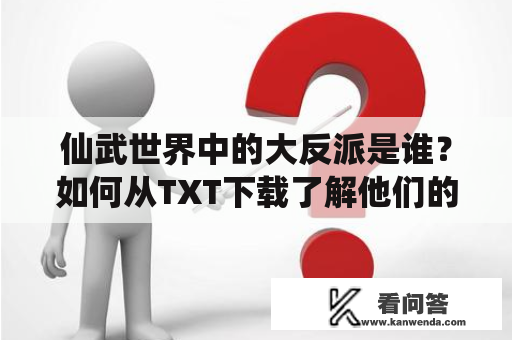 仙武世界中的大反派是谁？如何从TXT下载了解他们的

看问答
www.kanwenda.com